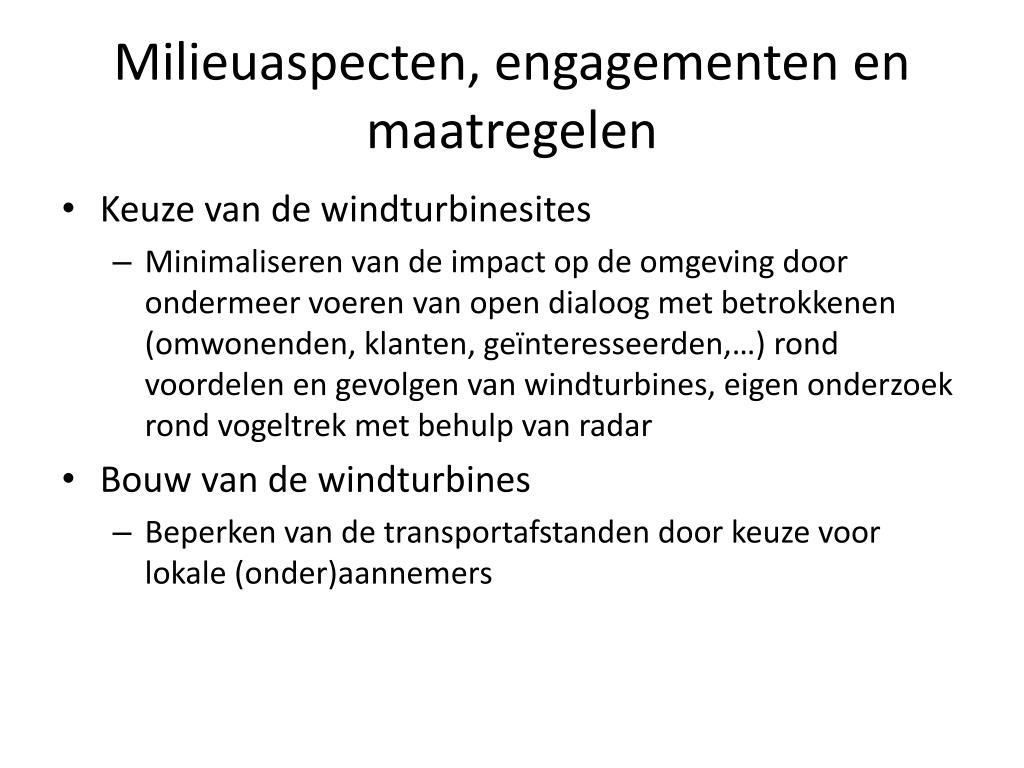 Milieuaspecten, engagementen en maatregelen

• Keuze van de windturbinesites
– Minimaliseren van de impact op de omgeving door ondermeer voeren van open dialoog met betrokkenen (omwonenden, klanten, geïnteresseerden,…) rond voordelen en gevolgen van windturbines, eigen onderzoek rond vogeltrek met behulp van radar
• Bouw van de windturbines
– Beperken van de transportafstanden door keuze voor lokale (onder)aannemers